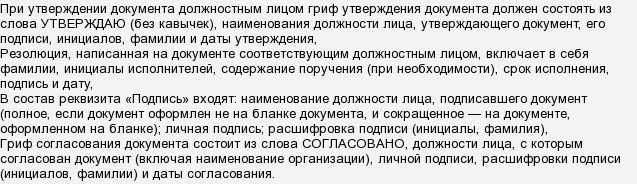 При утверждении документа должностным лицом гриф утверждения документа должен состоять из слова УТВЕРЖДАЮ (без кавычек), наименования должности лица, утверждающего документ, его подписи, инициалов, фамилии и даты утверждения,
Резолюция, написанная на документе соответствующим должностным лицом, включает в себя фамилии, инициалы исполнителей, содержание поручения (при необходимости), срок исполнения, подпись и дату,
В состав реквизита «Подпись» входят: наименование должности лица, подписавшего документ (полное, если документ оформлен не на бланке документа, и сокращенное — на документе, оформленном на бланке); личная подпись; расшифровка подписи (инициалы, фамилия),
Гриф согласования документа состоит из слова СОГЛАСОВАНО, должности лица, с которым согласован документ (включая наименование организации), личной подписи, расшифровки подписи (инициалов, фамилии) и даты согласования.